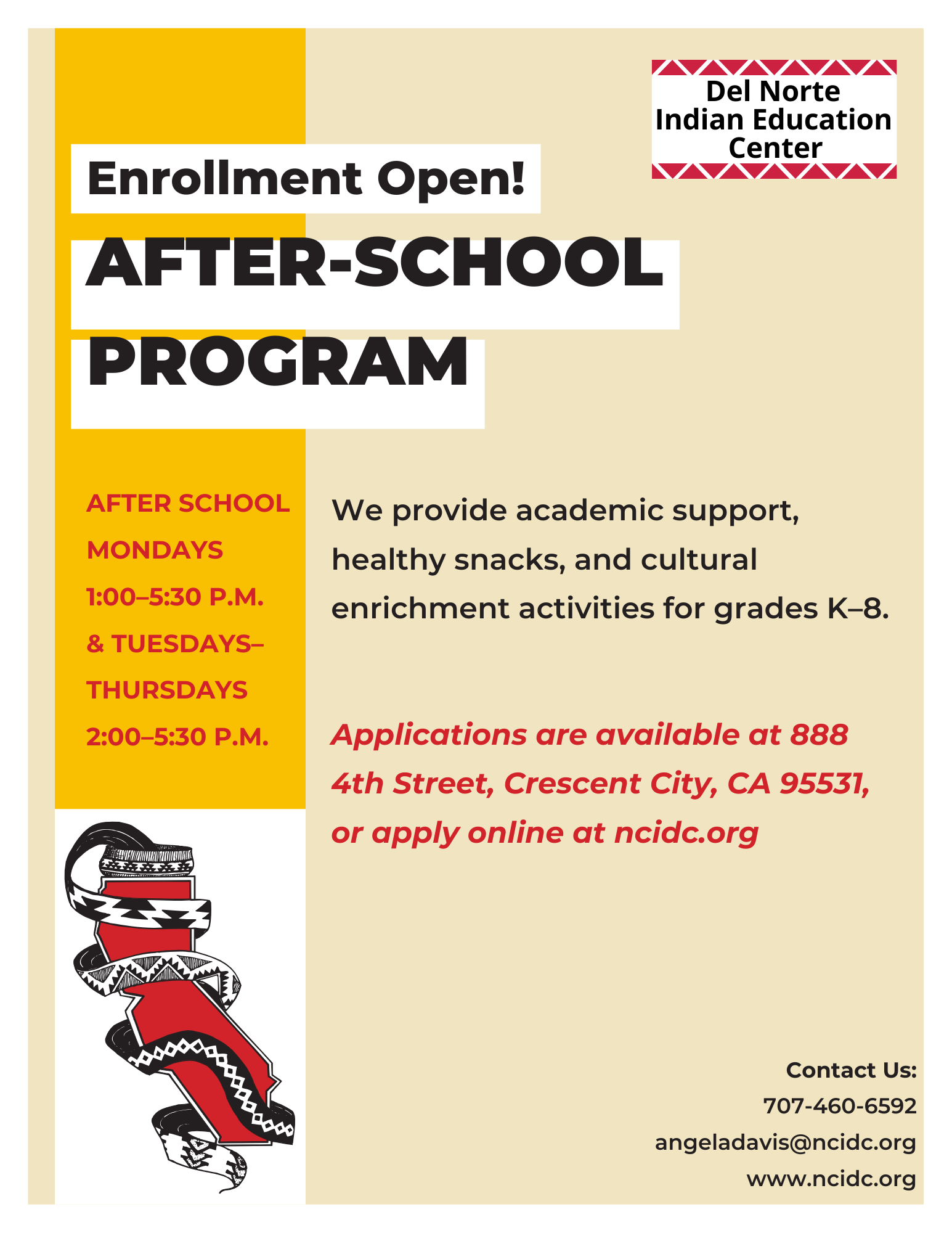 Del Norte Indian Education Center

Enrollment Open!

AFTER-SCHOOL PROGRAM

AFTER SCHOOL MONDAYS 1:00–5:30 P.M. & TUESDAYS–THURSDAYS 2:00–5:30 P.M.

We provide academic support, healthy snacks, and cultural enrichment activities for grades K–8.

Applications are available at 888 4th Street, Crescent City, CA 95531, or apply online at ncidc.org

Contact Us:
707-460-6592
angeladavis@ncidc.org
www.ncidc.org